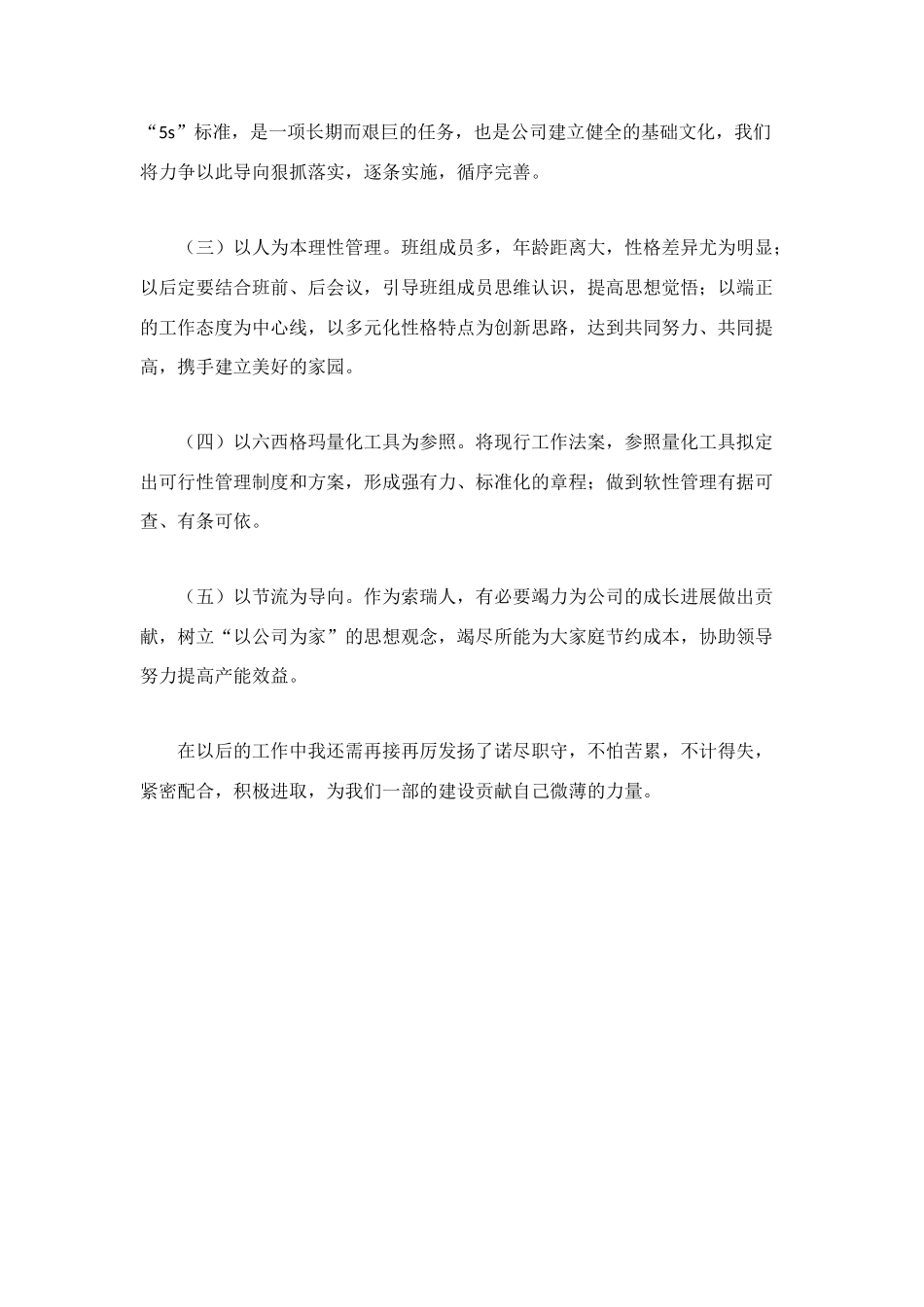 “5s”标准，是一项长期而艰巨的任务，也是公司建立健全的基础文化，我们将力争以此导向狠抓落实，逐条实施，循序完善。

（三）以人为本理性管理。班组成员多，年龄距离大，性格差异尤为明显；以后定要结合班前、后会议，引导班组成员思维认识，提高思想觉悟；以端正的工作态度为中心线，以多元化性格特点为创新思路，达到共同努力、共同提高，携手建立美好的家园。

（四）以六西格玛量化工具为参照。将现行工作法案，参照量化工具拟定出可行性管理制度和方案，形成强有力、标准化的章程；做到软性管理有据可查、有条可依。

（五）以节流为导向。作为索瑞人，有必要竭力为公司的成长进展做出贡献，树立“以公司为家”的思想观念，竭尽所能为大家庭节约成本，协助领导努力提高产能效益。

在以后的工作中我还需再接再厉发扬了诺尽职守，不怕苦累，不计得失，紧密配合，积极进取，为我们一部的建设贡献自己微薄的力量。